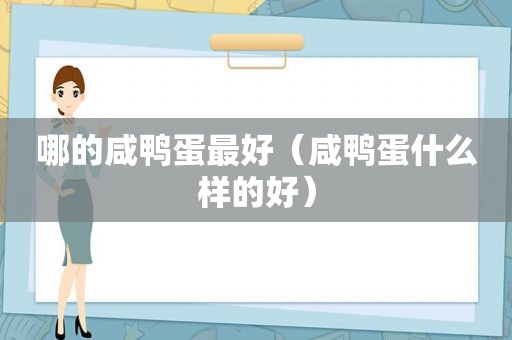 哪的咸鸭蛋最好（咸鸭蛋什么样的好）